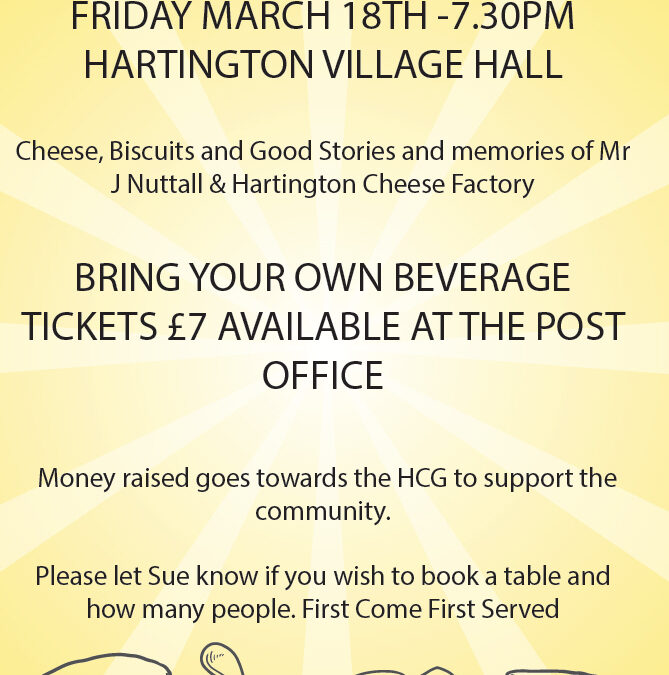 FRIDAY MARCH 18TH -7.30PM
HARTINGTON VILLAGE HALL

Cheese, Biscuits and Good Stories and memories of Mr J Nuttall & Hartington Cheese Factory

BRING YOUR OWN BEVERAGE
TICKETS £7 AVAILABLE AT THE POST OFFICE

Money raised goes towards the HCG to support the community.

Please let Sue know if you wish to book a table and how many people. First Come First Served